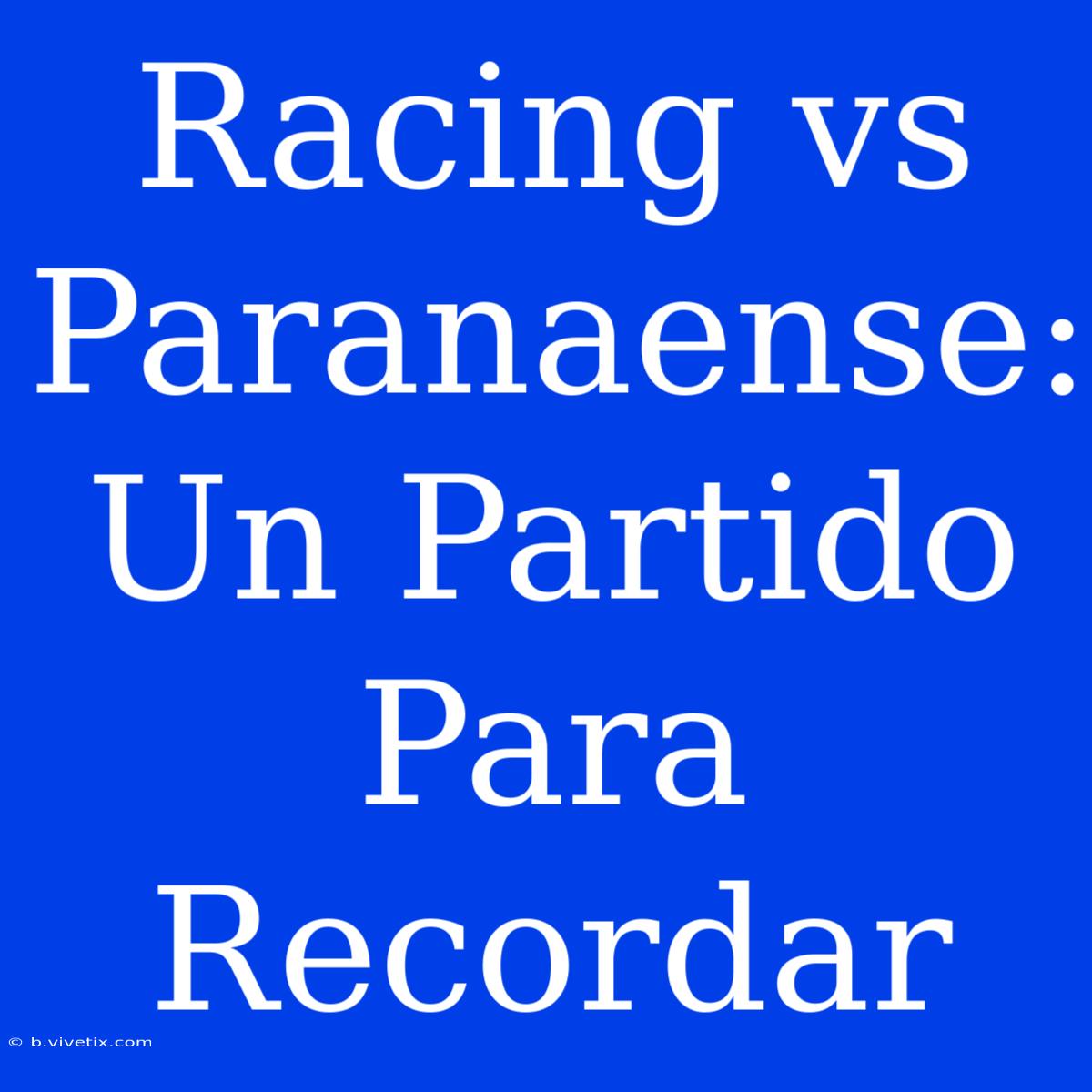 Racing vs Paranaense: Un Partido Para Recordar

© b.vivetix.com